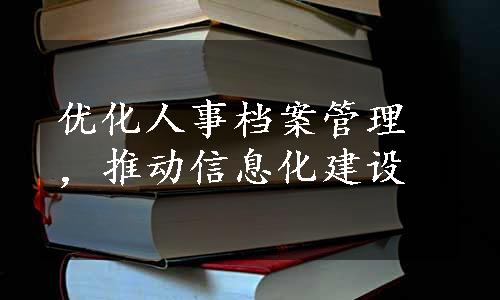 优化人事档案管理，推动信息化建设